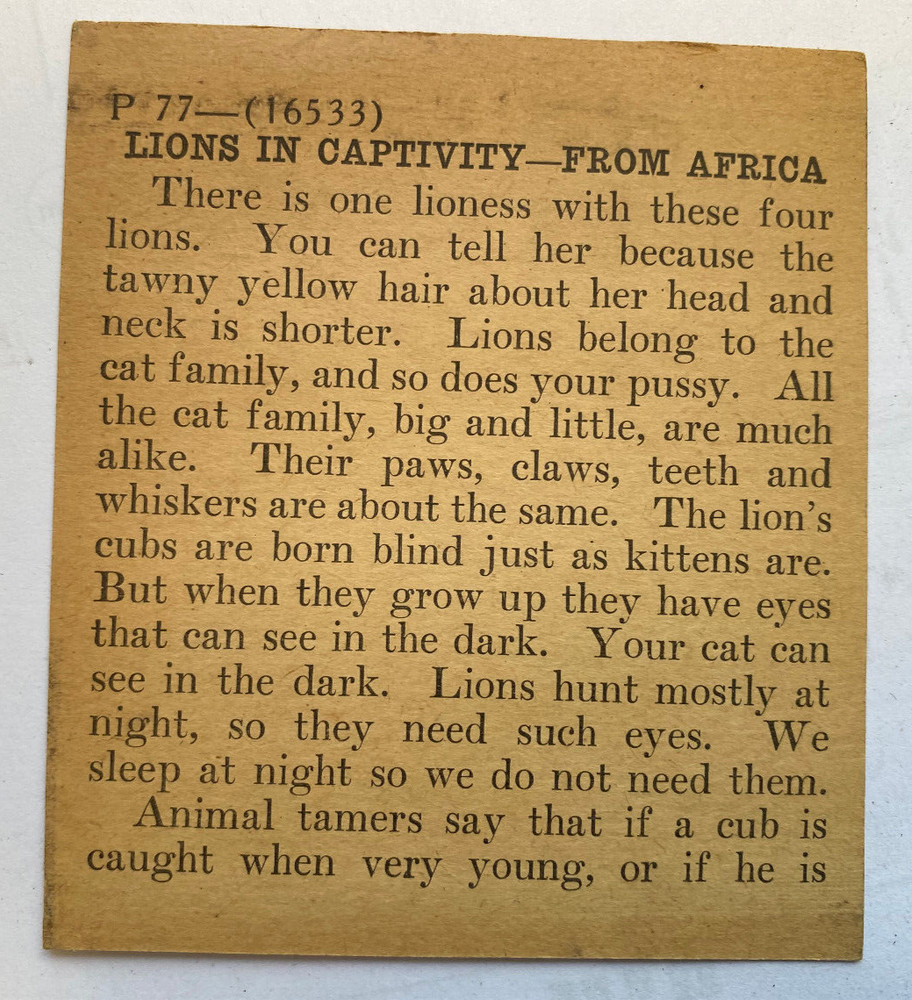 P 77—(16533)
LIONS IN CAPTIVITY—FROM AFRICA

There is one lioness with these four lions. You can tell her because the tawny yellow hair about her head and neck is shorter. Lions belong to the cat family, and so does your pussy. All the cat family, big and little, are much alike. Their paws, claws, teeth and whiskers are about the same. The lion's cubs are born blind just as kittens are. But when they grow up they have eyes that can see in the dark. Your cat can see in the dark. Lions hunt mostly at night, so they need such eyes. We sleep at night so we do not need them.

Animal tamers say that if a cub is caught when very young, or if he is